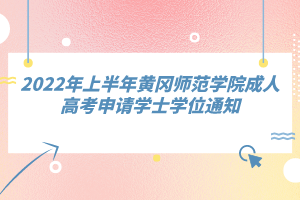 2022年上半年黄冈师范学院成人高考申请学士学位通知